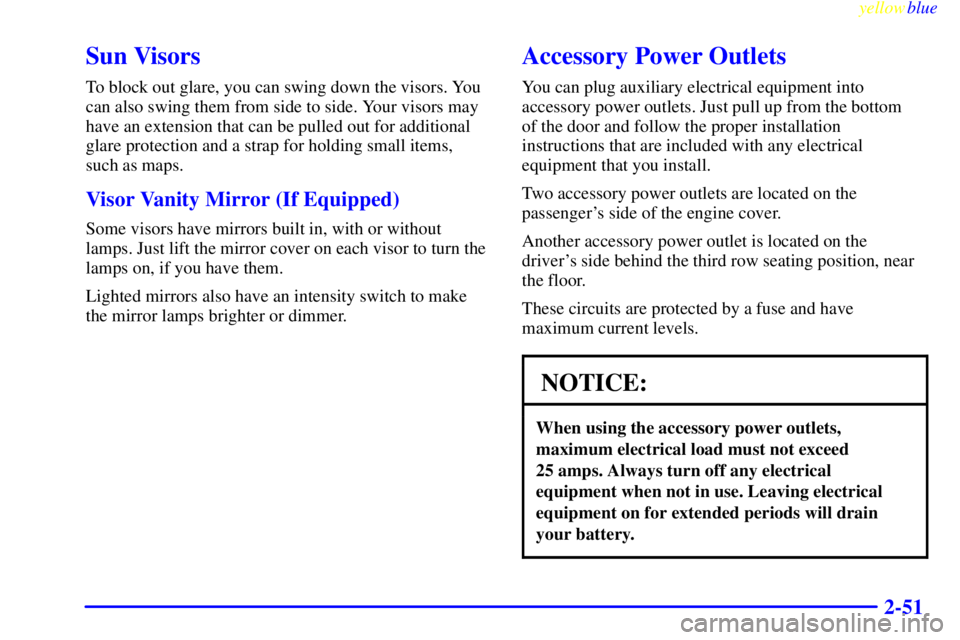 yellowblue

Sun Visors

To block out glare, you can swing down the visors. You can also swing them from side to side. Your visors may have an extension that can be pulled out for additional glare protection and a strap for holding small items, such as maps.

Visor Vanity Mirror (If Equipped)

Some visors have mirrors built in, with or without lamps. Just lift the mirror cover on each visor to turn the lamps on, if you have them.

Lighted mirrors also have an intensity switch to make the mirror lamps brighter or dimmer.

Accessory Power Outlets

You can plug auxiliary electrical equipment into accessory power outlets. Just pull up from the bottom of the door and follow the proper installation instructions that are included with any electrical equipment that you install.

Two accessory power outlets are located on the passenger's side of the engine cover.

Another accessory power outlet is located on the driver's side behind the third row seating position, near the floor.

These circuits are protected by a fuse and have maximum current levels.

NOTICE:

When using the accessory power outlets, maximum electrical load must not exceed 25 amps. Always turn off any electrical equipment when not in use. Leaving electrical equipment on for extended periods will drain your battery.

2-51

carmanualsonline.info